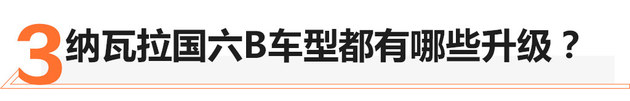 3 纳瓦拉国六B车型都有哪些升级？